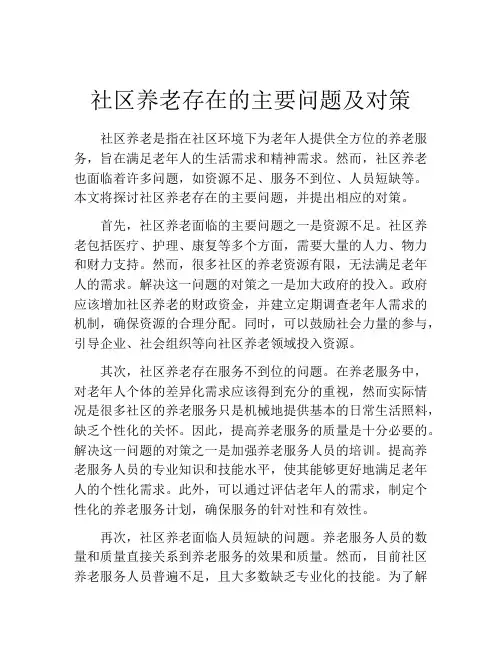 社区养老存在的主要问题及对策

社区养老是指在社区环境下为老年人提供全方位的养老服务，旨在满足老年人的生活需求和精神需求。然而，社区养老也面临着许多问题，如资源不足、服务不到位、人员短缺等。本文将探讨社区养老存在的主要问题，并提出相应的对策。

首先，社区养老面临的主要问题之一是资源不足。社区养老包括医疗、护理、康复等多个方面，需要大量的人力、物力和财力支持。然而，很多社区的养老资源有限，无法满足老年人的需求。解决这一问题的对策之一是加大政府的投入。政府应该增加社区养老的财政资金，并建立定期调查老年人需求的机制，确保资源的合理分配。同时，可以鼓励社会力量的参与，引导企业、社会组织等向社区养老领域投入资源。

其次，社区养老存在服务不到位的问题。在养老服务中，对老年人个体的差异化需求应该得到充分的重视，然而实际情况是很多社区的养老服务只是机械地提供基本的日常生活照料，缺乏个性化的关怀。因此，提高养老服务的质量是十分必要的。解决这一问题的对策之一是加强养老服务人员的培训。提高养老服务人员的专业知识和技能水平，使其能够更好地满足老年人的个性化需求。此外，可以通过评估老年人的需求，制定个性化的养老服务计划，确保服务的针对性和有效性。

再次，社区养老面临人员短缺的问题。养老服务人员的数量和质量直接关系到养老服务的效果和质量。然而，目前社区养老服务人员普遍不足，且大多数缺乏专业化的技能。为了解